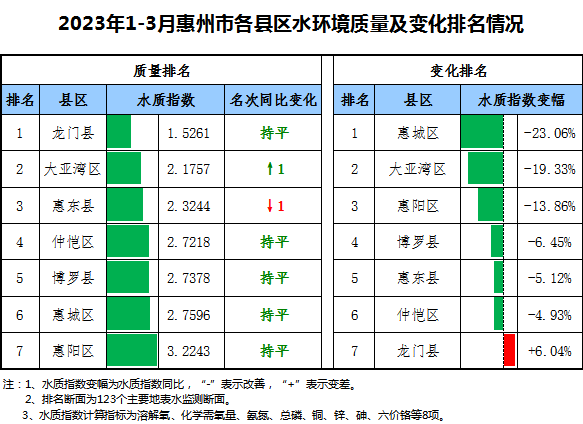 2023年1-3月惠州市各县区水环境质量及变化排名情况

质量排名

| 排名 | 县区 | 水质指数 | 名次同比变化 |
|---|---|---|---|
| 1 | 龙门县 | 1.5261 | 持平 |
| 2 | 大亚湾区 | 2.1757 | ↑1 |
| 3 | 惠东县 | 2.3244 | ↓1 |
| 4 | 仲恺区 | 2.7218 | 持平 |
| 5 | 博罗县 | 2.7378 | 持平 |
| 6 | 惠城区 | 2.7596 | 持平 |
| 7 | 惠阳区 | 3.2243 | 持平 |

变化排名

| 排名 | 县区 | 水质指数变幅 |
|---|---|---|
| 1 | 惠城区 | -23.06% |
| 2 | 大亚湾区 | -19.33% |
| 3 | 惠阳区 | -13.86% |
| 4 | 博罗县 | -6.45% |
| 5 | 惠东县 | -5.12% |
| 6 | 仲恺区 | -4.93% |
| 7 | 龙门县 | +6.04% |

注：1、水质指数变幅为水质指数同比，“-”表示改善，“+”表示变差。
2、排名断面为123个主要地表水监测断面。
3、水质指数计算指标为溶解氧、化学需氧量、氨氮、总磷、铜、锌、砷、六价铬等8项。